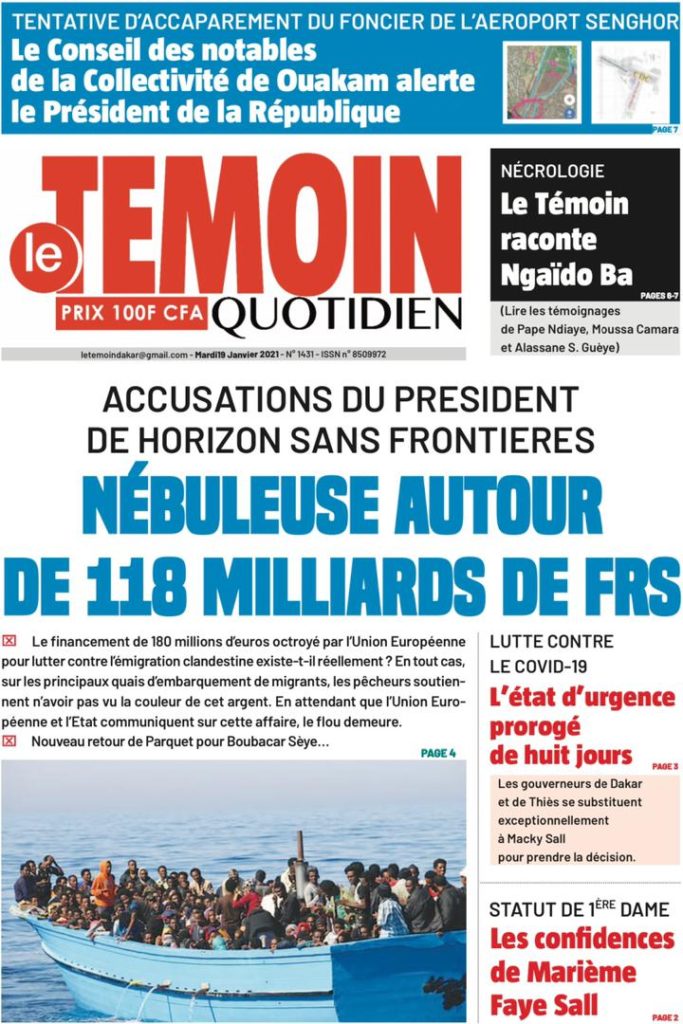 TENTATIVE D'ACCAPAREMENT DU FONCIER DE L'AEROPORT SENGHOR
Le Conseil des notables de la Collectivité de Ouakam alerte le Président de la République
PAGE 7

le TEMOIN
PRIX 100F CFA QUOTIDIEN

letemoindakar@gmail.com - Mardi19 Janvier 2021 - N° 1431 - ISSN n° 8509972

NÉCROLOGIE
Le Témoin raconte Ngaïdo Ba
PAGES 6-7
(Lire les témoignages de Pape Ndiaye, Moussa Camara et Alassane S. Guèye)

ACCUSATIONS DU PRESIDENT DE HORIZON SANS FRONTIERES
NÉBULEUSE AUTOUR DE 118 MILLIARDS DE FRS

Le financement de 180 millions d'euros octroyé par l'Union Européenne pour lutter contre l'émigration clandestine existe-t-il réellement ? En tout cas, sur les principaux quais d'embarquement de migrants, les pêcheurs soutiennent n'avoir pas vu la couleur de cet argent. En attendant que l'Union Européenne et l'Etat communiquent sur cette affaire, le flou demeure.
Nouveau retour de Parquet pour Boubacar Sèye...
PAGE 4

LUTTE CONTRE LE COVID-19
L'état d'urgence prorogé de huit jours
PAGE 3
Les gouverneurs de Dakar et de Thiès se substituent exceptionnellement à Macky Sall pour prendre la décision.

STATUT DE 1ÈRE DAME
Les confidences de Marième Faye Sall
PAGE 2